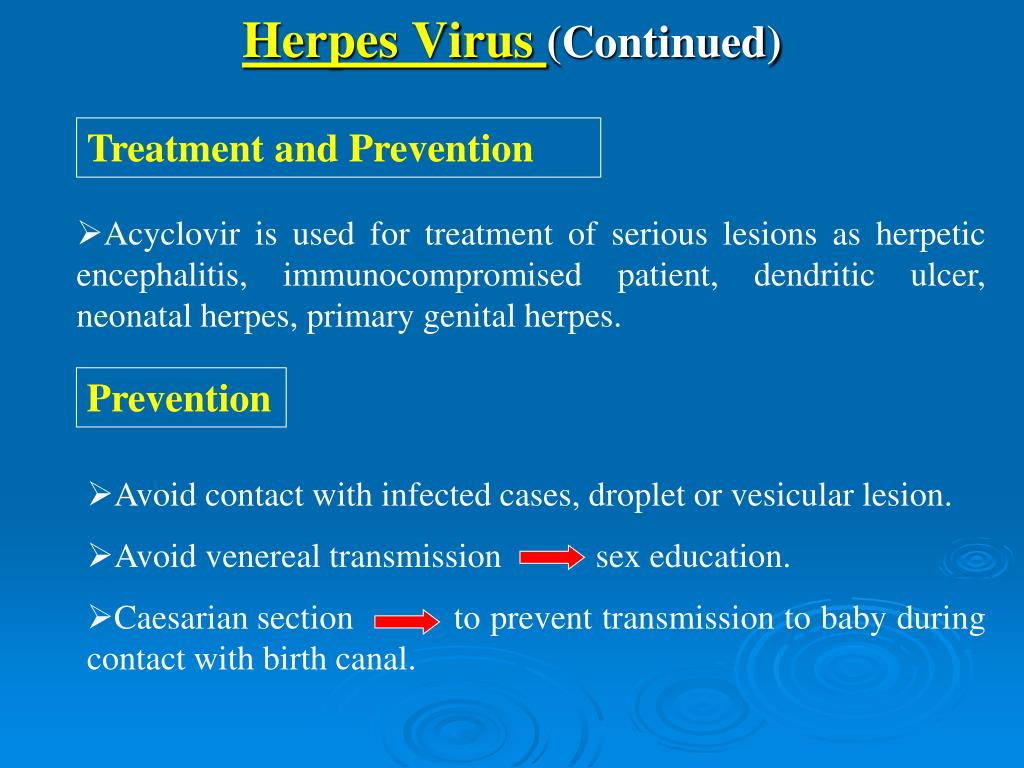 Herpes Virus (Continued)

Treatment and Prevention

➢Acyclovir is used for treatment of serious lesions as herpetic encephalitis, immunocompromised patient, dendritic ulcer, neonatal herpes, primary genital herpes.

Prevention

➢Avoid contact with infected cases, droplet or vesicular lesion.

➢Avoid venereal transmission → sex education.

➢Caesarian section → to prevent transmission to baby during contact with birth canal.